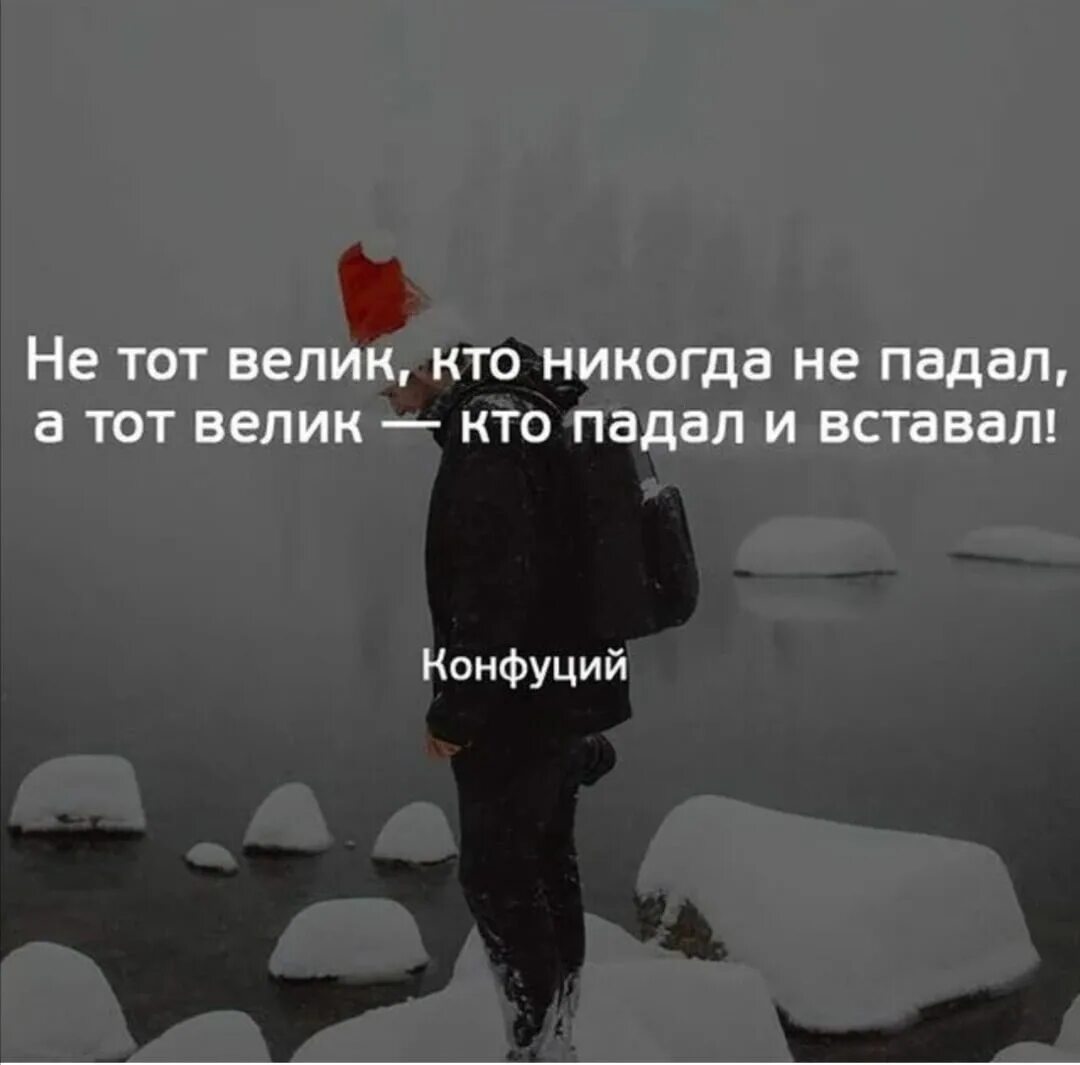 Не тот велик, кто никогда не падал, а тот велик — кто падал и вставал!

Конфуций